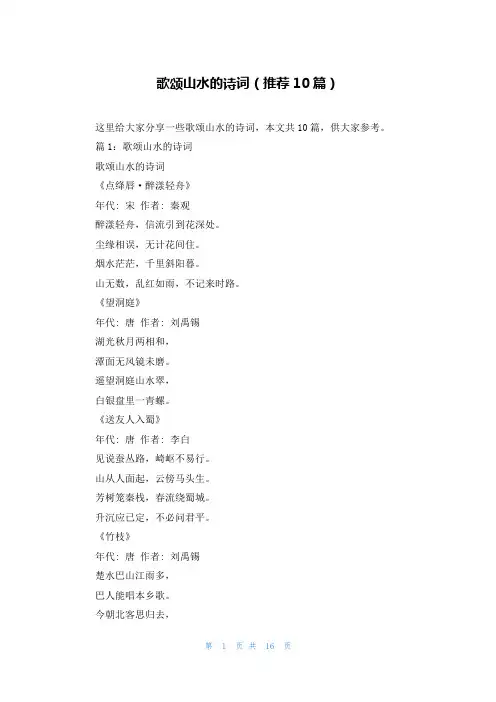 歌颂山水的诗词（推荐10篇）

这里给大家分享一些歌颂山水的诗词，本文共10篇，供大家参考。

篇1：歌颂山水的诗词

歌颂山水的诗词

《点绛唇·醉漾轻舟》

年代：宋 作者：秦观

醉漾轻舟，信流引到花深处。

尘缘相误，无计花间住。

烟水茫茫，千里斜阳暮。

山无数，乱红如雨，不记来时路。

《望洞庭》

年代：唐 作者：刘禹锡

湖光秋月两相和，

潭面无风镜未磨。

遥望洞庭山水翠，

白银盘里一青螺。

《送友人入蜀》

年代：唐 作者：李白

见说蚕丛路，崎岖不易行。

山从人面起，云傍马头生。

芳树笼秦栈，春流绕蜀城。

升沉应已定，不必问君平。

《竹枝》

年代：唐 作者：刘禹锡

楚水巴山江雨多，

巴人能唱本乡歌。

今朝北客思归去，

第 1 页 共 16 页